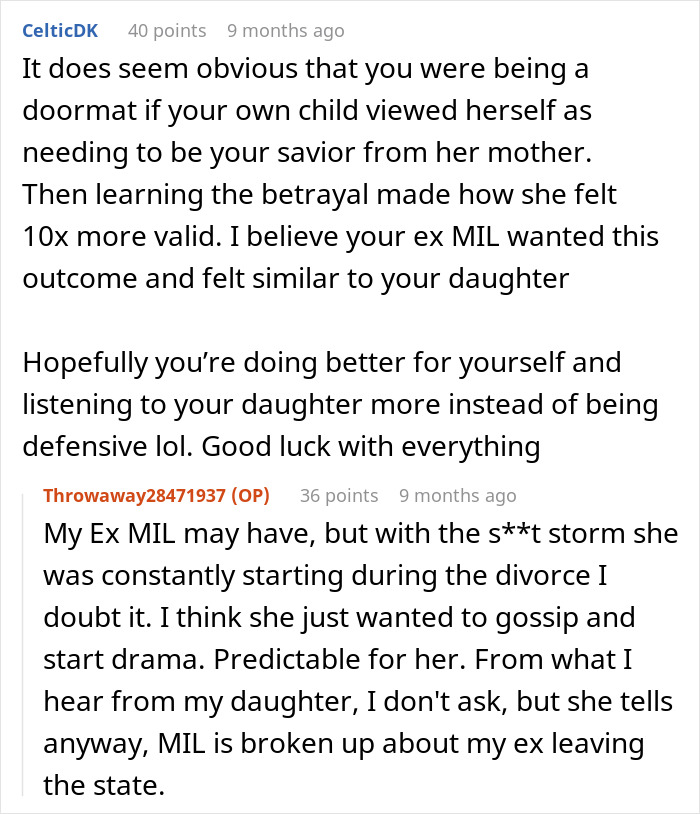 CelticDK 40 points 9 months ago

It does seem obvious that you were being a doormat if your own child viewed herself as needing to be your savior from her mother. Then learning the betrayal made how she felt 10x more valid. I believe your ex MIL wanted this outcome and felt similar to your daughter

Hopefully you're doing better for yourself and listening to your daughter more instead of being defensive lol. Good luck with everything

Throwaway28471937 (OP) 36 points 9 months ago

My Ex MIL may have, but with the s**t storm she was constantly starting during the divorce I doubt it. I think she just wanted to gossip and start drama. Predictable for her. From what I hear from my daughter, I don't ask, but she tells anyway, MIL is broken up about my ex leaving the state.